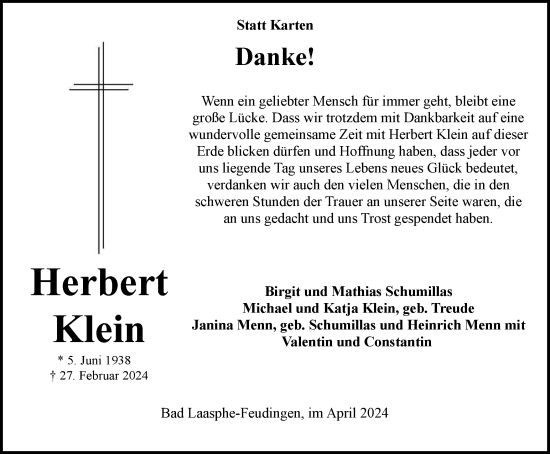 Statt Karten

Danke!

Wenn ein geliebter Mensch für immer geht, bleibt eine große Lücke. Dass wir trotzdem mit Dankbarkeit auf eine wundervolle gemeinsame Zeit mit Herbert Klein auf dieser Erde blicken dürfen und Hoffnung haben, dass jeder vor uns liegende Tag unseres Lebens neues Glück bedeutet, verdanken wir auch den vielen Menschen, die in den schweren Stunden der Trauer an unserer Seite waren, die an uns gedacht und uns Trost gespendet haben.

Herbert Klein

* 5. Juni 1938
† 27. Februar 2024

Birgit und Mathias Schumillas
Michael und Katja Klein, geb. Treude
Janina Menn, geb. Schumillas und Heinrich Menn mit Valentin und Constantin

Bad Laasphe-Feudingen, im April 2024